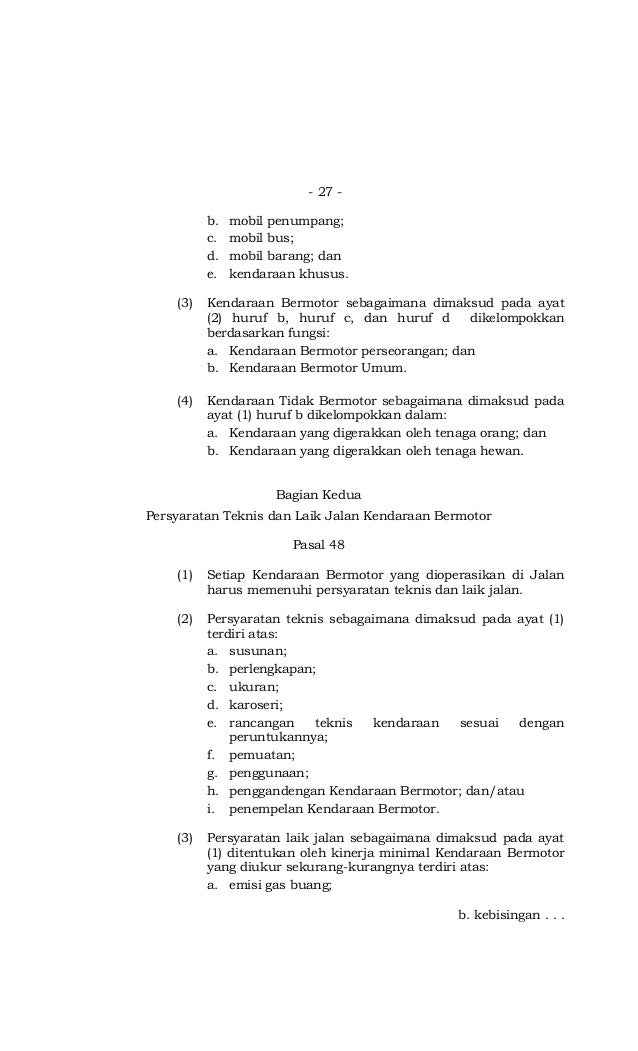 - 27 -

b. mobil penumpang;
c. mobil bus;
d. mobil barang; dan
e. kendaraan khusus.

(3) Kendaraan Bermotor sebagaimana dimaksud pada ayat (2) huruf b, huruf c, dan huruf d dikelompokkan berdasarkan fungsi:
a. Kendaraan Bermotor perseorangan; dan
b. Kendaraan Bermotor Umum.

(4) Kendaraan Tidak Bermotor sebagaimana dimaksud pada ayat (1) huruf b dikelompokkan dalam:
a. Kendaraan yang digerakkan oleh tenaga orang; dan
b. Kendaraan yang digerakkan oleh tenaga hewan.

Bagian Kedua
Persyaratan Teknis dan Laik Jalan Kendaraan Bermotor

Pasal 48

(1) Setiap Kendaraan Bermotor yang dioperasikan di Jalan harus memenuhi persyaratan teknis dan laik jalan.

(2) Persyaratan teknis sebagaimana dimaksud pada ayat (1) terdiri atas:
a. susunan;
b. perlengkapan;
c. ukuran;
d. karoseri;
e. rancangan teknis kendaraan sesuai dengan peruntukannya;
f. pemuatan;
g. penggunaan;
h. penggandengan Kendaraan Bermotor; dan/atau
i. penempelan Kendaraan Bermotor.

(3) Persyaratan laik jalan sebagaimana dimaksud pada ayat (1) ditentukan oleh kinerja minimal Kendaraan Bermotor yang diukur sekurang-kurangnya terdiri atas:
a. emisi gas buang;

b. kebisingan . . .